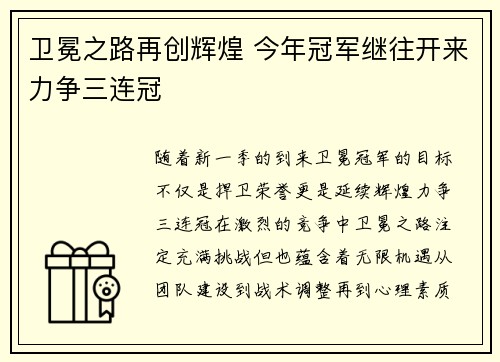 卫冕之路再创辉煌 今年冠军继往开来力争三连冠

随着新一季的到来卫冕冠军的目标不仅是捍卫荣誉更是延续辉煌力争三连冠在激烈的竞争中卫冕之路注定充满挑战但也蕴含着无限机遇从团队建设到战术调整再到心理素质